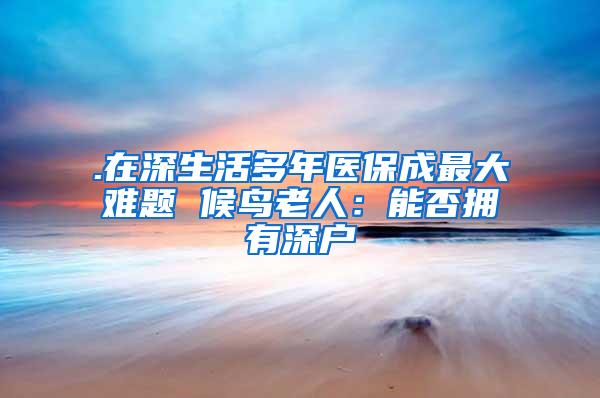 .在深生活多年医保成最大难题 候鸟老人：能否拥有深户